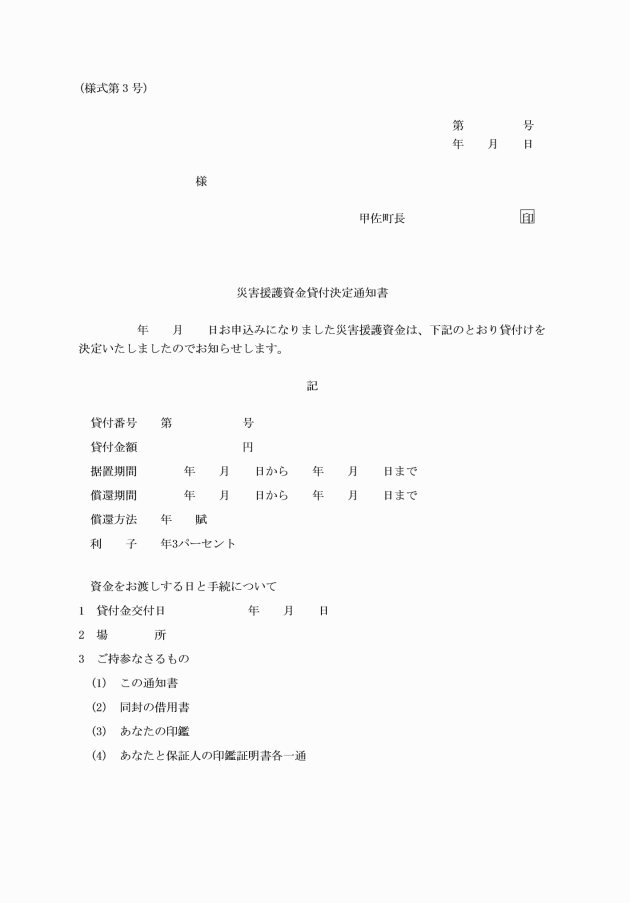 (様式第3号)

第　　　　号
年　　月　　日

様

甲佐町長　　　　　　　印

災害援護資金貸付決定通知書

年　　月　　日お申込みになりました災害援護資金は、下記のとおり貸付けを決定いたしましたのでお知らせします。

記

貸付番号　　第　　　　　号

貸付金額　　　　　　　　円

据置期間　　　年　　月　　日から　　年　　月　　日まで

償還期間　　　年　　月　　日から　　年　　月　　日まで

償還方法　　年　　賦

利　　子　　年3パーセント

資金をお渡しする日と手続について

1　貸付金交付日　　　　　年　　月　　日

2　場　　　所

3　ご持参なさるもの

(1)　この通知書

(2)　同封の借用書

(3)　あなたの印鑑

(4)　あなたと保証人の印鑑証明書各一通